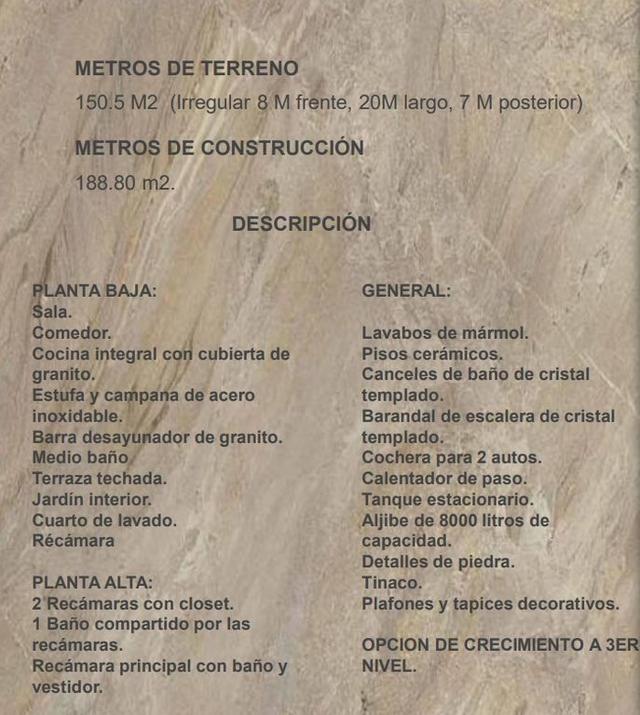 METROS DE TERRENO

150.5 M2 (Irregular 8 M frente, 20M largo, 7 M posterior)

METROS DE CONSTRUCCIÓN

188.80 m2.

DESCRIPCIÓN

PLANTA BAJA:
Sala.
Comedor.
Cocina integral con cubierta de granito.
Estufa y campana de acero inoxidable.
Barra desayunador de granito.
Medio baño
Terraza techada.
Jardín interior.
Cuarto de lavado.
Récámara

PLANTA ALTA:
2 Recámaras con closet.
1 Baño compartido por las recámaras.
Recámara principal con baño y vestidor.

GENERAL:

Lavabos de mármol.
Pisos cerámicos.
Canceles de baño de cristal templado.
Barandal de escalera de cristal templado.
Cochera para 2 autos.
Calentador de paso.
Tanque estacionario.
Aljibe de 8000 litros de capacidad.
Detalles de piedra.
Tinaco.
Plafones y tapices decorativos.

OPCION DE CRECIMIENTO A 3ER NIVEL.